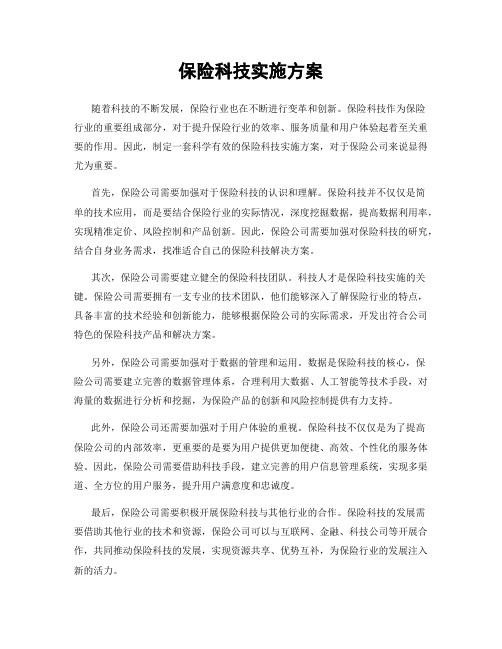 保险科技实施方案

随着科技的不断发展，保险行业也在不断进行变革和创新。保险科技作为保险行业的重要组成部分，对于提升保险行业的效率、服务质量和用户体验起着至关重要的作用。因此，制定一套科学有效的保险科技实施方案，对于保险公司来说显得尤为重要。

首先，保险公司需要加强对于保险科技的认识和理解。保险科技并不仅仅是简单的技术应用，而是要结合保险行业的实际情况，深度挖掘数据，提高数据利用率，实现精准定价、风险控制和产品创新。因此，保险公司需要加强对保险科技的研究，结合自身业务需求，找准适合自己的保险科技解决方案。

其次，保险公司需要建立健全的保险科技团队。科技人才是保险科技实施的关键。保险公司需要拥有一支专业的技术团队，他们能够深入了解保险行业的特点，具备丰富的技术经验和创新能力，能够根据保险公司的实际需求，开发出符合公司特色的保险科技产品和解决方案。

另外，保险公司需要加强对于数据的管理和运用。数据是保险科技的核心，保险公司需要建立完善的数据管理体系，合理利用大数据、人工智能等技术手段，对海量的数据进行分析和挖掘，为保险产品的创新和风险控制提供有力支持。

此外，保险公司还需要加强对于用户体验的重视。保险科技不仅仅是为了提高保险公司的内部效率，更重要的是要为用户提供更加便捷、高效、个性化的服务体验。因此，保险公司需要借助科技手段，建立完善的用户信息管理系统，实现多渠道、全方位的用户服务，提升用户满意度和忠诚度。

最后，保险公司需要积极开展保险科技与其他行业的合作。保险科技的发展需要借助其他行业的技术和资源，保险公司可以与互联网、金融、科技公司等开展合作，共同推动保险科技的发展，实现资源共享、优势互补，为保险行业的发展注入新的活力。